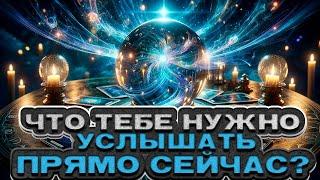 ЧТО ТЕБЕ НУЖНО
УСЛЫШАТЬ
ПРЯМО СЕЙЧАС?